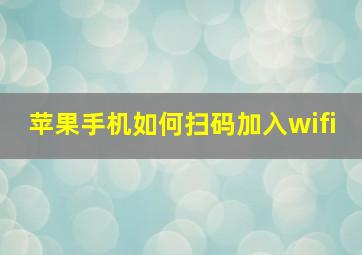 苹果手机如何扫码加入wifi